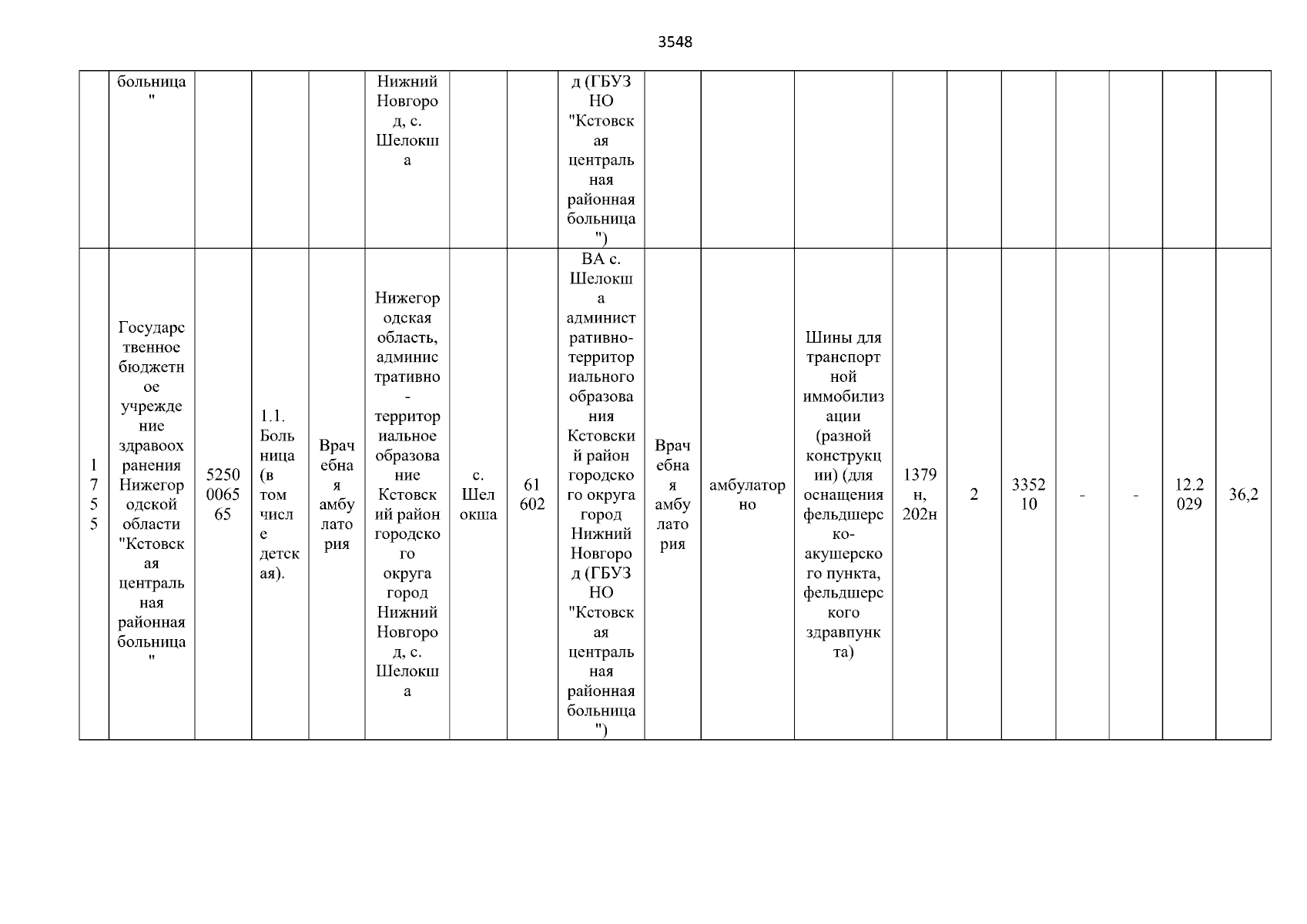 3548

| | больница" | | | | Нижний Новгород, с. Шелокша | | | д (ГБУЗ НО "Кстовская центральная районная больница") | | | | | | | | | | |
|---|---|---|---|---|---|---|---|---|---|---|---|---|---|---|---|---|---|---|
| 1755 | Государственное бюджетное учреждение здравоохранения Нижегородской области "Кстовская центральная районная больница" | 5250006565 | 1.1. Больница (в том числе детская). | Врачебная амбулатория | Нижегородская область, административно-территориальное образование Кстовский район городского округа город Нижний Новгород, с. Шелокша | с. Шелокша | 61602 | ВА с. Шелокша административно-территориального образования Кстовский район городского округа город Нижний Новгород (ГБУЗ НО "Кстовская центральная районная больница") | Врачебная амбулатория | амбулаторно | Шины для транспортной иммобилизации (разной конструкции) (для оснащения фельдшерско-акушерского пункта, фельдшерского здравпункта) | 1379н, 202н | 2 | 335210 | - | - | 12.2029 | 36,2 |